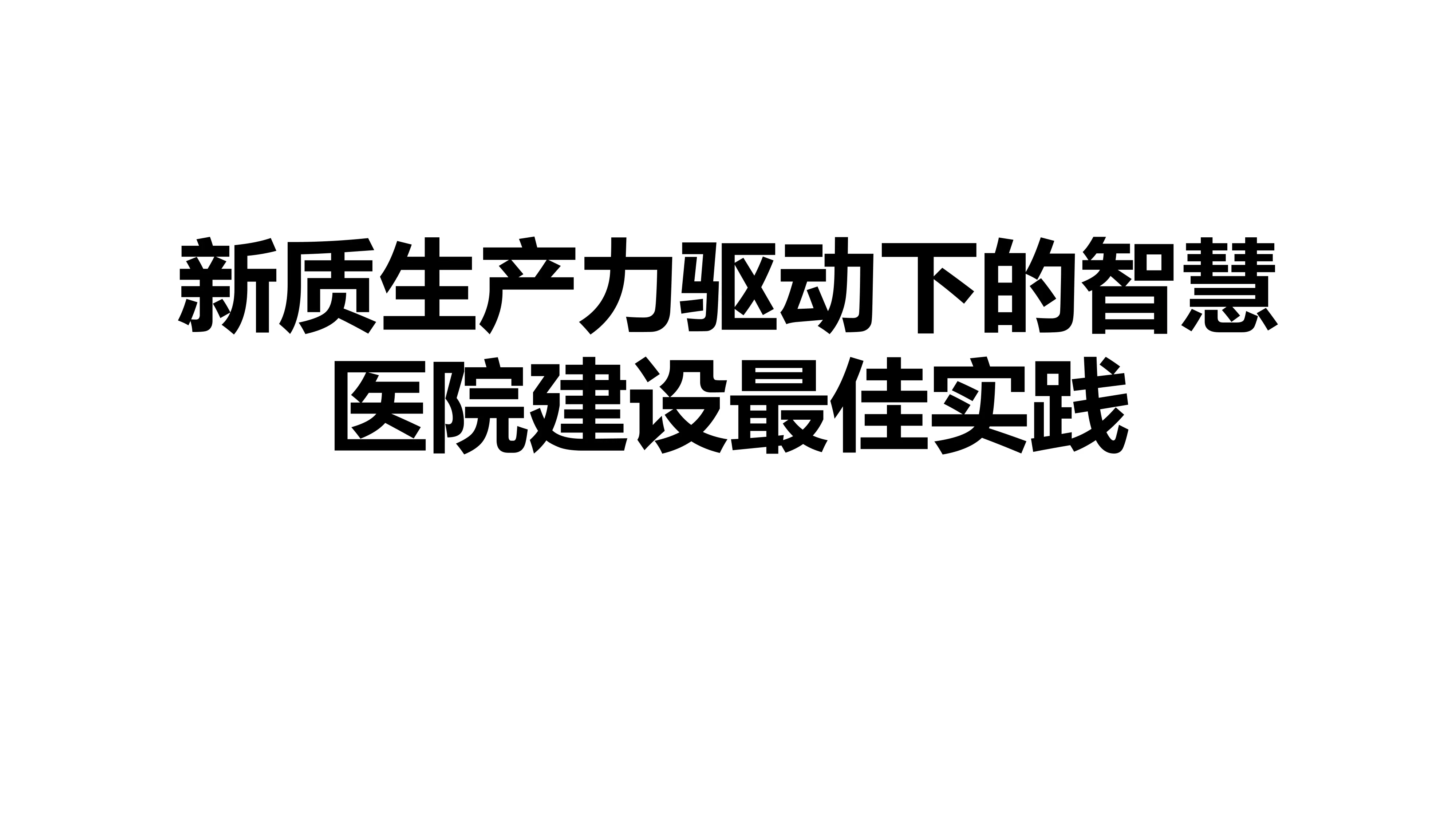 新质生产力驱动下的智慧医院建设最佳实践